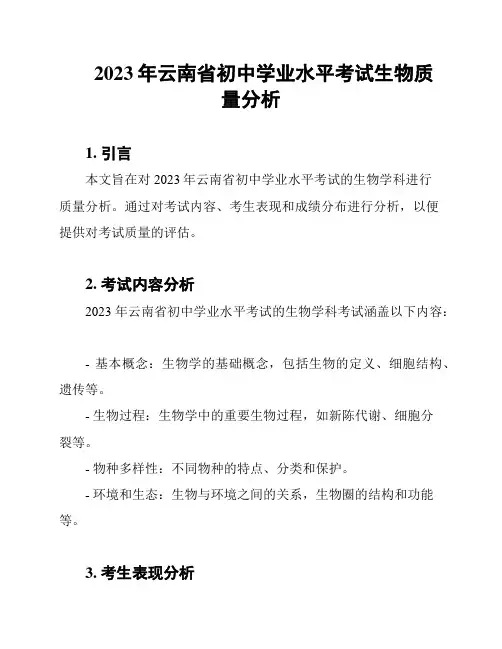 2023 年云南省初中学业水平考试生物质量分析

1. 引言

本文旨在对 2023 年云南省初中学业水平考试的生物学科进行质量分析。通过对考试内容、考生表现和成绩分布进行分析，以便提供对考试质量的评估。

2. 考试内容分析

2023 年云南省初中学业水平考试的生物学科考试涵盖以下内容：

- 基本概念：生物学的基础概念，包括生物的定义、细胞结构、遗传等。

- 生物过程：生物学中的重要生物过程，如新陈代谢、细胞分裂等。

- 物种多样性：不同物种的特点、分类和保护。

- 环境和生态：生物与环境之间的关系，生物圈的结构和功能等。

3. 考生表现分析